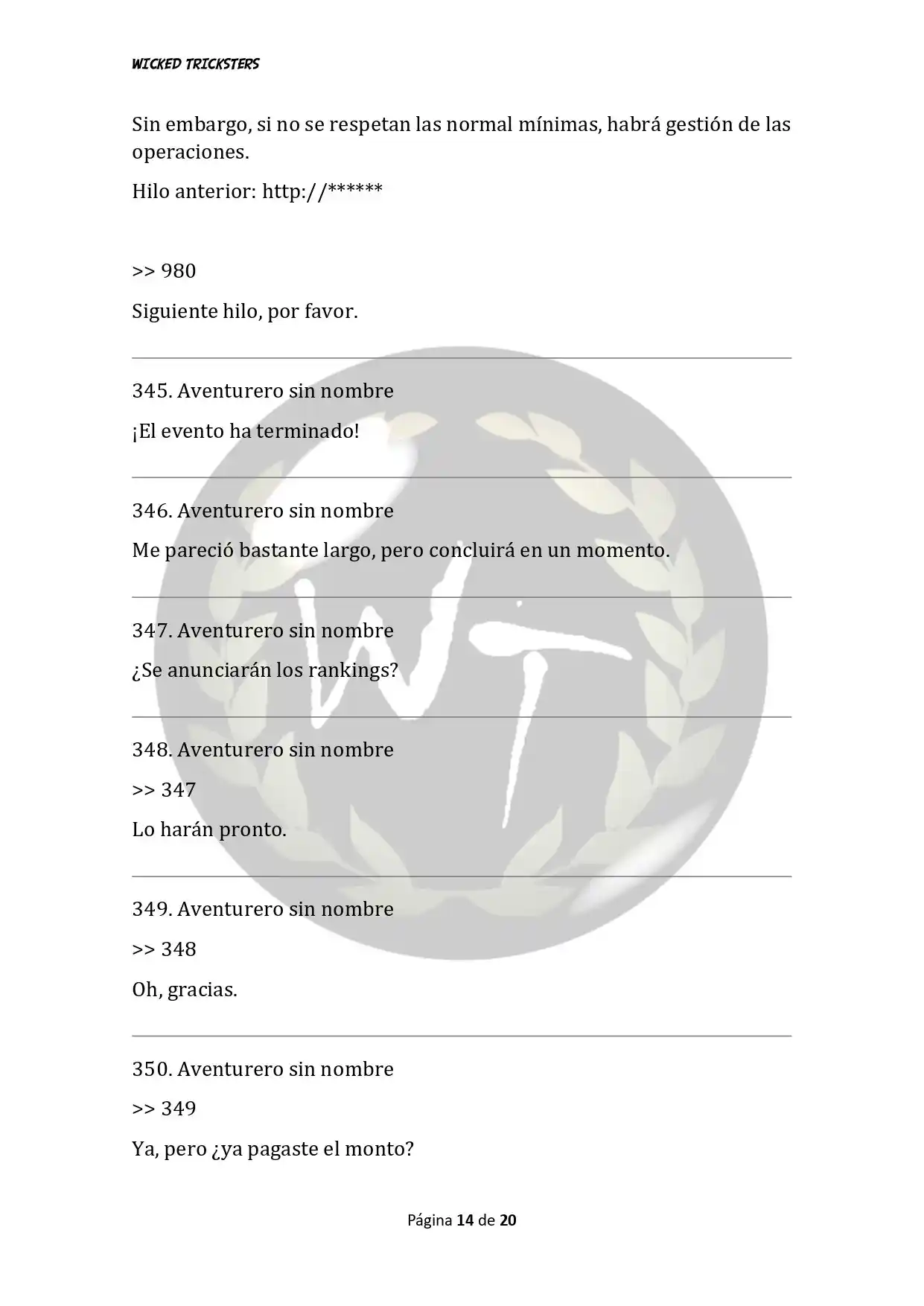 WICKED TRICKSTERS

Sin embargo, si no se respetan las normal mínimas, habrá gestión de las operaciones.

Hilo anterior: http://******

>> 980

Siguiente hilo, por favor.

345. Aventurero sin nombre

¡El evento ha terminado!

346. Aventurero sin nombre

Me pareció bastante largo, pero concluirá en un momento.

347. Aventurero sin nombre

¿Se anunciarán los rankings?

348. Aventurero sin nombre

>> 347

Lo harán pronto.

349. Aventurero sin nombre

>> 348

Oh, gracias.

350. Aventurero sin nombre

>> 349

Ya, pero ¿ya pagaste el monto?

Página 14 de 20

WT